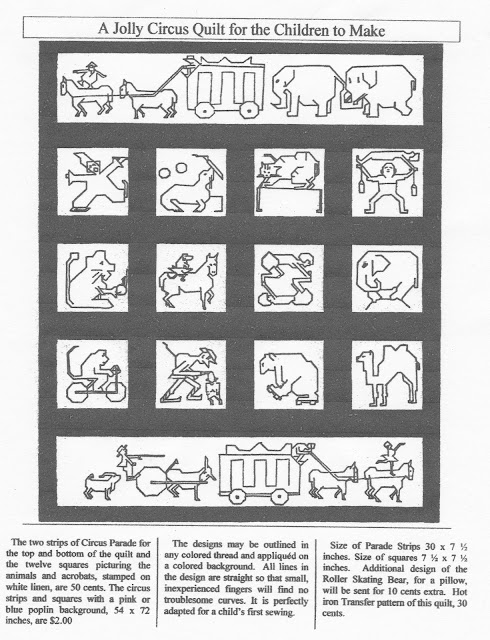 A Jolly Circus Quilt for the Children to Make

The two strips of Circus Parade for the top and bottom of the quilt and the twelve squares picturing the animals and acrobats, stamped on white linen, are 50 cents. The circus strips and squares with a pink or blue poplin background, 54 x 72 inches, are $2.00

The designs may be outlined in any colored thread and appliquéd on a colored background. All lines in the design are straight so that small, inexperienced fingers will find no troublesome curves. It is perfectly adapted for a child's first sewing.

Size of Parade Strips 30 x 7 ½ inches. Size of squares 7 ½ x 7 ½ inches. Additional design of the Roller Skating Bear, for a pillow, will be sent for 10 cents extra. Hot iron Transfer pattern of this quilt, 30 cents.